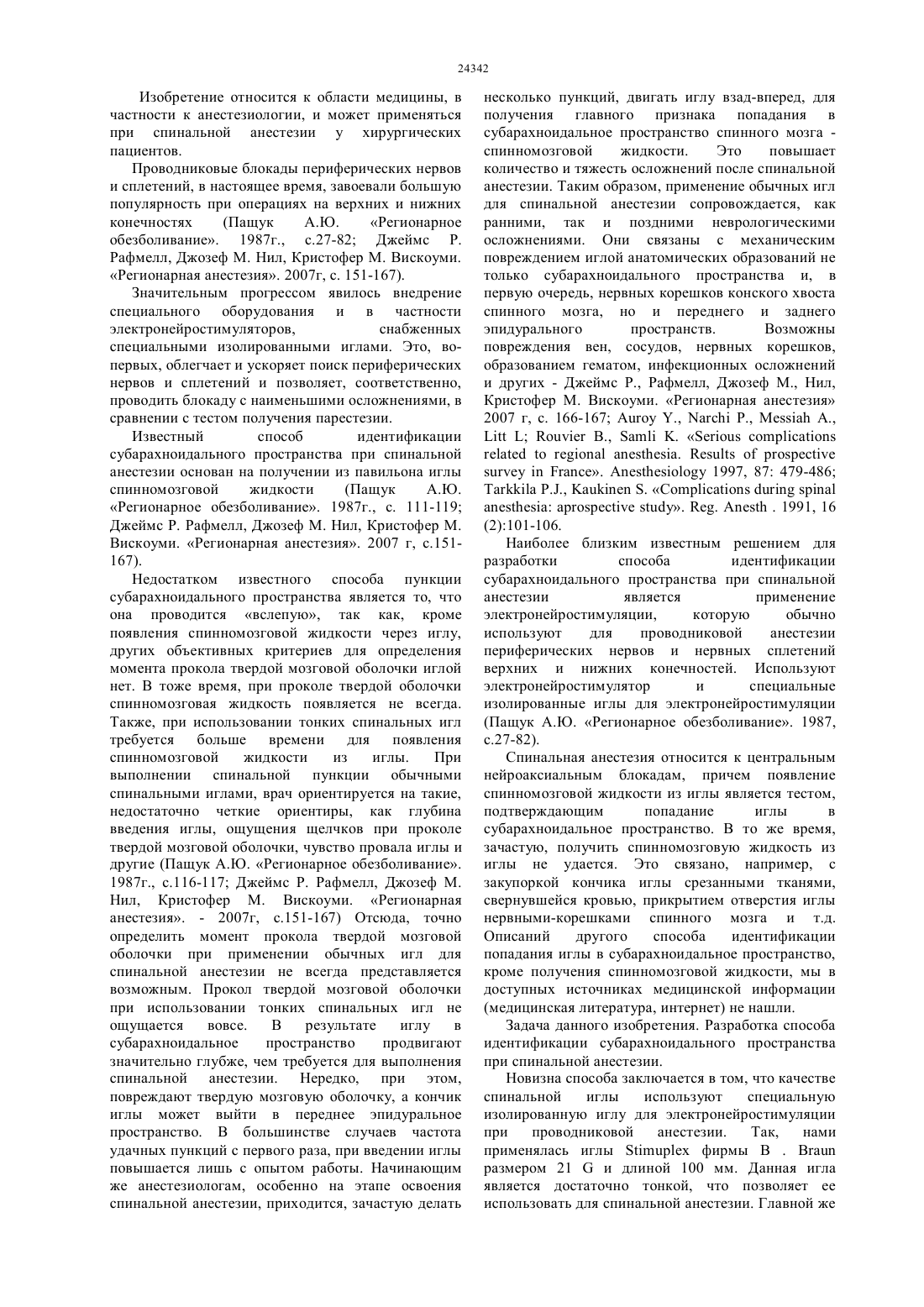 24342

Изобретение относится к области медицины, в частности к анестезиологии, и может применяться при спинальной анестезии у хирургических пациентов.

Проводниковые блокады периферических нервов и сплетений, в настоящее время, завоевали большую популярность при операциях на верхних и нижних конечностях (Пащук А.Ю. «Регионарное обезболивание». 1987г., с.27-82; Джеймс Р. Рафмелл, Джозеф М. Нил, Кристофер М. Вискоуми. «Регионарная анестезия». 2007г, с. 151-167).

Значительным прогрессом явилось внедрение специального оборудования и в частности электронейростимуляторов, снабженных специальными изолированными иглами. Это, во-первых, облегчает и ускоряет поиск периферических нервов и сплетений и позволяет, соответственно, проводить блокаду с наименьшими осложнениями, в сравнении с тестом получения парестезии.

Известный способ идентификации субарахноидального пространства при спинальной анестезии основан на получении из павильона иглы спинномозговой жидкости (Пащук А.Ю. «Регионарное обезболивание». 1987г., с. 111-119; Джеймс Р. Рафмелл, Джозеф М. Нил, Кристофер М. Вискоуми. «Регионарная анестезия». 2007 г, с.151-167).

Недостатком известного способа пункции субарахноидального пространства является то, что она проводится «вслепую», так как, кроме появления спинномозговой жидкости через иглу, других объективных критериев для определения момента прокола твердой мозговой оболочки иглой нет. В тоже время, при проколе твердой оболочки спинномозговая жидкость появляется не всегда. Также, при использовании тонких спинальных игл требуется больше времени для появления спинномозговой жидкости из иглы. При выполнении спинальной пункции обычными спинальными иглами, врач ориентируется на такие, недостаточно четкие ориентиры, как глубина введения иглы, ощущения щелчков при проколе твердой мозговой оболочки, чувство провала иглы и другие (Пащук А.Ю. «Регионарное обезболивание». 1987г., с.116-117; Джеймс Р. Рафмелл, Джозеф М. Нил, Кристофер М. Вискоуми. «Регионарная анестезия». - 2007г, с.151-167) Отсюда, точно определить момент прокола твердой мозговой оболочки при применении обычных игл для спинальной анестезии не всегда представляется возможным. Прокол твердой мозговой оболочки при использовании тонких спинальных игл не ощущается вовсе. В результате иглу в субарахноидальное пространство продвигают значительно глубже, чем требуется для выполнения спинальной анестезии. Нередко, при этом, повреждают твердую мозговую оболочку, а кончик иглы может выйти в переднее эпидуральное пространство. В большинстве случаев частота удачных пункций с первого раза, при введении иглы повышается лишь с опытом работы. Начинающим же анестезиологам, особенно на этапе освоения спинальной анестезии, приходится, зачастую делать несколько пункций, двигать иглу взад-вперед, для получения главного признака попадания в субарахноидальное пространство спинного мозга - спинномозговой жидкости. Это повышает количество и тяжесть осложнений после спинальной анестезии. Таким образом, применение обычных игл для спинальной анестезии сопровождается, как ранними, так и поздними неврологическими осложнениями. Они связаны с механическим повреждением иглой анатомических образований не только субарахноидального пространства и, в первую очередь, нервных корешков конского хвоста спинного мозга, но и переднего и заднего эпидурального пространств. Возможны повреждения вен, сосудов, нервных корешков, образованием гематом, инфекционных осложнений и других - Джеймс Р., Рафмелл, Джозеф М., Нил, Кристофер М. Вискоуми. «Регионарная анестезия» 2007 г, с. 166-167; Auroy Y., Narchi P., Messiah A., Litt L; Rouvier B., Samli K. «Serious complications related to regional anesthesia. Results of prospective survey in France». Anesthesiology 1997, 87: 479-486; Tarkkila P.J., Kaukinen S. «Complications during spinal anesthesia: aprospective study». Reg. Anesth . 1991, 16 (2):101-106.

Наиболее близким известным решением для разработки способа идентификации субарахноидального пространства при спинальной анестезии является применение электронейростимуляции, которую обычно используют для проводниковой анестезии периферических нервов и нервных сплетений верхних и нижних конечностей. Используют электронейростимулятор и специальные изолированные иглы для электронейростимуляции (Пащук А.Ю. «Регионарное обезболивание». 1987, с.27-82).

Спинальная анестезия относится к центральным нейроаксиальным блокадам, причем появление спинномозговой жидкости из иглы является тестом, подтверждающим попадание иглы в субарахноидальное пространство. В то же время, зачастую, получить спинномозговую жидкость из иглы не удается. Это связано, например, с закупоркой кончика иглы срезанными тканями, свернувшейся кровью, прикрытием отверстия иглы нервными-корешками спинного мозга и т.д. Описаний другого способа идентификации попадания иглы в субарахноидальное пространство, кроме получения спинномозговой жидкости, мы в доступных источниках медицинской информации (медицинская литература, интернет) не нашли.

Задача данного изобретения. Разработка способа идентификации субарахноидального пространства при спинальной анестезии.

Новизна способа заключается в том, что качестве спинальной иглы используют специальную изолированную иглу для электронейростимуляции при проводниковой анестезии. Так, нами применялась иглы Stimuplex фирмы B . Braun размером 21 G и длиной 100 мм. Данная игла является достаточно тонкой, что позволяет ее использовать для спинальной анестезии. Главной же